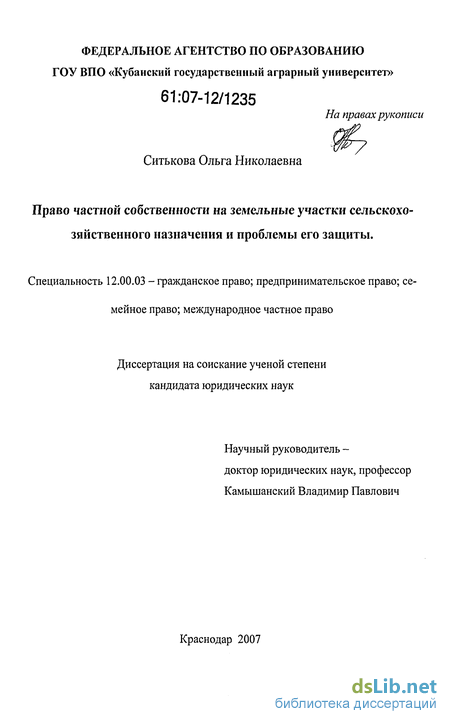 ФЕДЕРАЛЬНОЕ АГЕНТСТВО ПО ОБРАЗОВАНИЮ
ГОУ ВПО «Кубанский государственный аграрный университет»

61:07-12/1235

На правах рукописи

Ситькова Ольга Николаевна

Право частной собственности на земельные участки сельскохозяйственного назначения и проблемы его защиты.

Специальность 12.00.03 – гражданское право; предпринимательское право; семейное право; международное частное право

Диссертация на соискание ученой степени
кандидата юридических наук

Научный руководитель –
доктор юридических наук, профессор
Камышанский Владимир Павлович

Краснодар 2007

dsLib.net
библиотека диссертаций